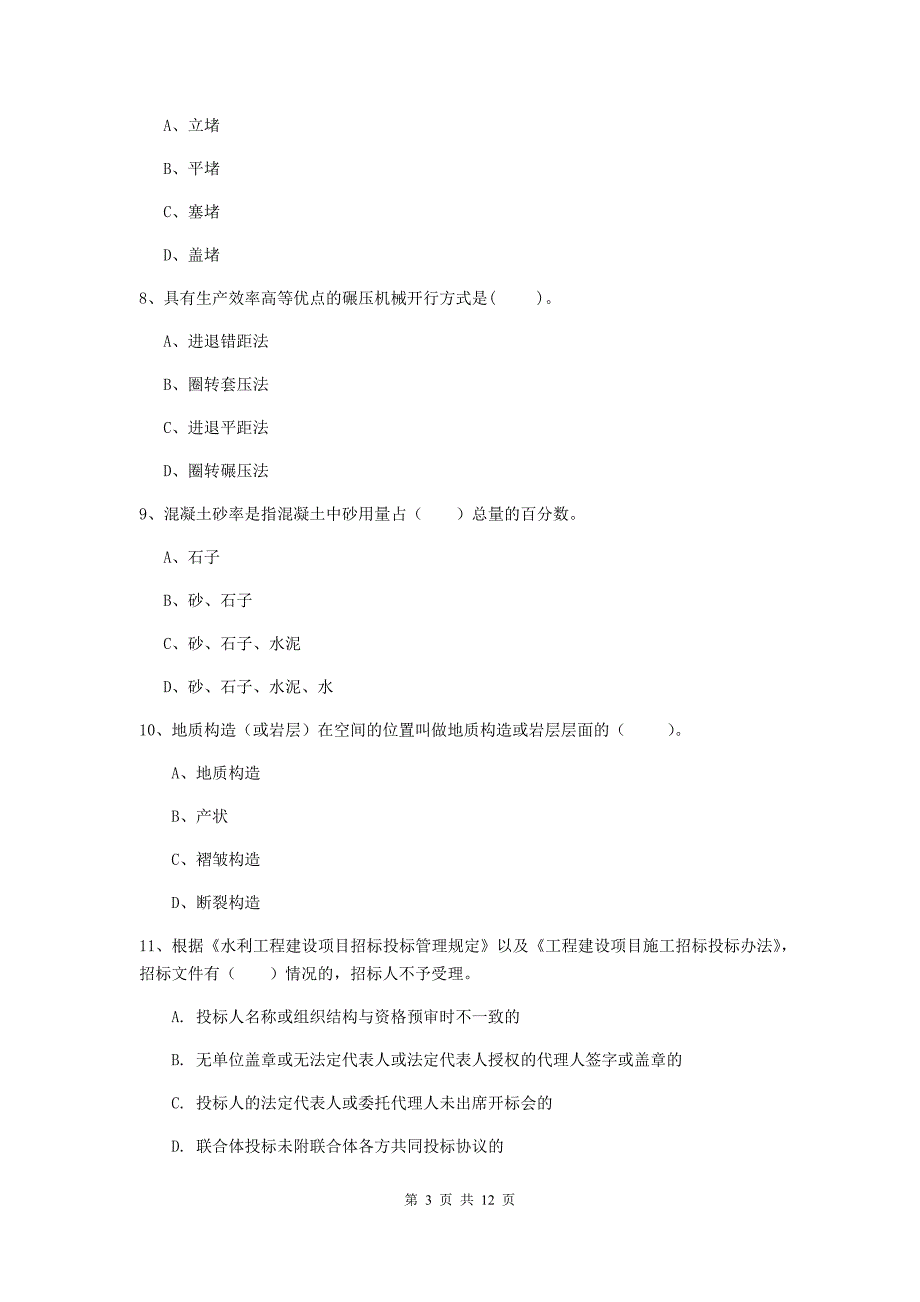 A、立堵

B、平堵

C、塞堵

D、盖堵

8、具有生产效率高等优点的碾压机械开行方式是(　　)。

A、进退错距法

B、圈转套压法

C、进退平距法

D、圈转碾压法

9、混凝土砂率是指混凝土中砂用量占（　　）总量的百分数。

A、石子

B、砂、石子

C、砂、石子、水泥

D、砂、石子、水泥、水

10、地质构造（或岩层）在空间的位置叫做地质构造或岩层层面的（　　）。

A、地质构造

B、产状

C、褶皱构造

D、断裂构造

11、根据《水利工程建设项目招标投标管理规定》以及《工程建设项目施工招标投标办法》，招标文件有（　　）情况的，招标人不予受理。

A. 投标人名称或组织结构与资格预审时不一致的

B. 无单位盖章或无法定代表人或法定代表人授权的代理人签字或盖章的

C. 投标人的法定代表人或委托代理人未出席开标会的

D. 联合体投标未附联合体各方共同投标协议的

第 3 页 共 12 页